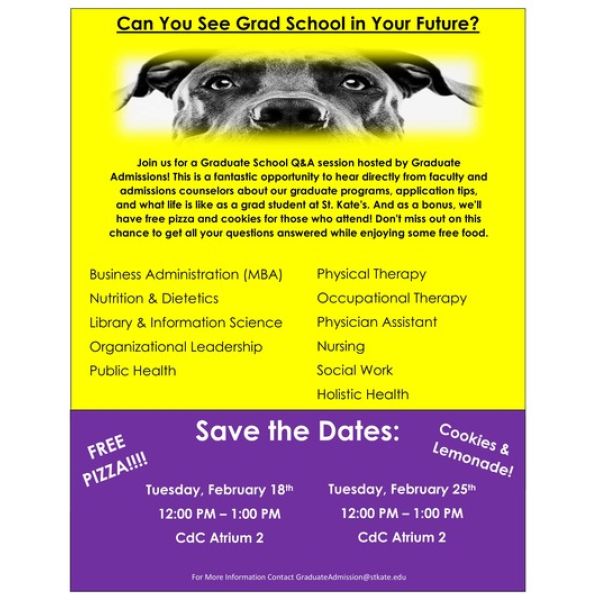 Can You See Grad School in Your Future?

Join us for a Graduate School Q&A session hosted by Graduate Admissions! This is a fantastic opportunity to hear directly from faculty and admissions counselors about our graduate programs, application tips, and what life is like as a grad student at St. Kate's. And as a bonus, we'll have free pizza and cookies for those who attend! Don't miss out on this chance to get all your questions answered while enjoying some free food.

Business Administration (MBA)
Nutrition & Dietetics
Library & Information Science
Organizational Leadership
Public Health

Physical Therapy
Occupational Therapy
Physician Assistant
Nursing
Social Work
Holistic Health

Save the Dates:

FREE PIZZA!!!!

Cookies & Lemonade!

Tuesday, February 18th
12:00 PM – 1:00 PM
CdC Atrium 2

Tuesday, February 25th
12:00 PM – 1:00 PM
CdC Atrium 2

For More Information Contact GraduateAdmission@stkate.edu